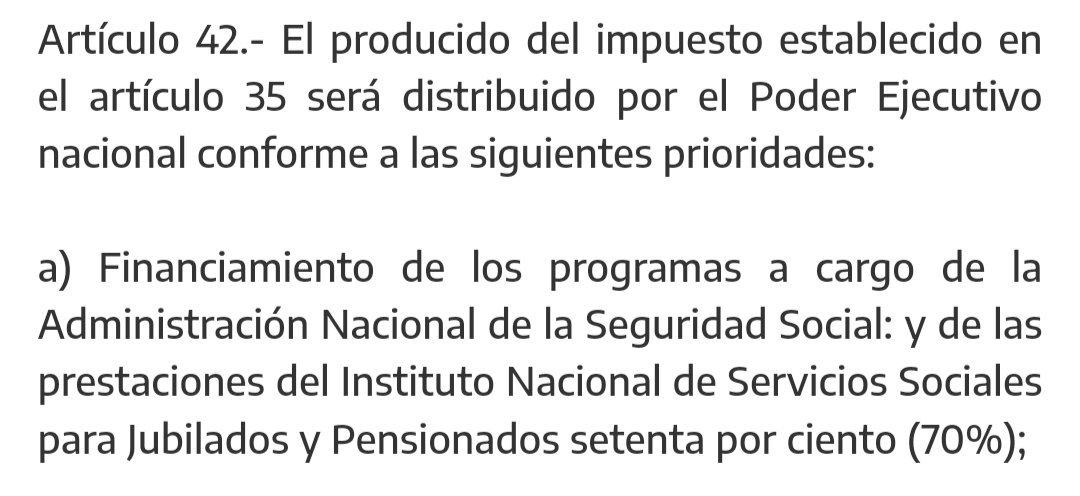 Artículo 42.- El producido del impuesto establecido en el artículo 35 será distribuido por el Poder Ejecutivo nacional conforme a las siguientes prioridades:

a) Financiamiento de los programas a cargo de la Administración Nacional de la Seguridad Social: y de las prestaciones del Instituto Nacional de Servicios Sociales para Jubilados y Pensionados setenta por ciento (70%);